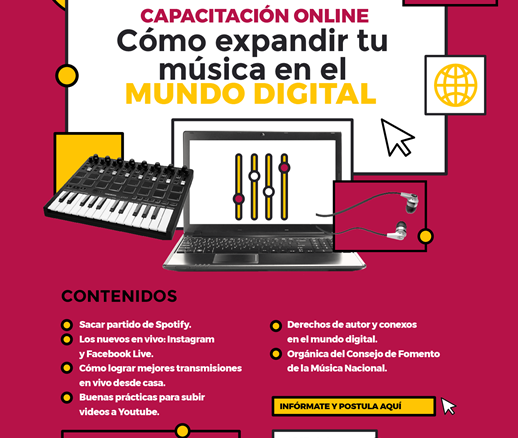 CAPACITACIÓN ONLINE
Cómo expandir tu música en el MUNDO DIGITAL

CONTENIDOS

• Sacar partido de Spotify.
• Los nuevos en vivo: Instagram y Facebook Live.
• Cómo lograr mejores transmisiones en vivo desde casa.
• Buenas prácticas para subir videos a Youtube.

• Derechos de autor y conexos en el mundo digital.
• Orgánica del Consejo de Fomento de la Música Nacional.

INFÓRMATE Y POSTULA AQUÍ